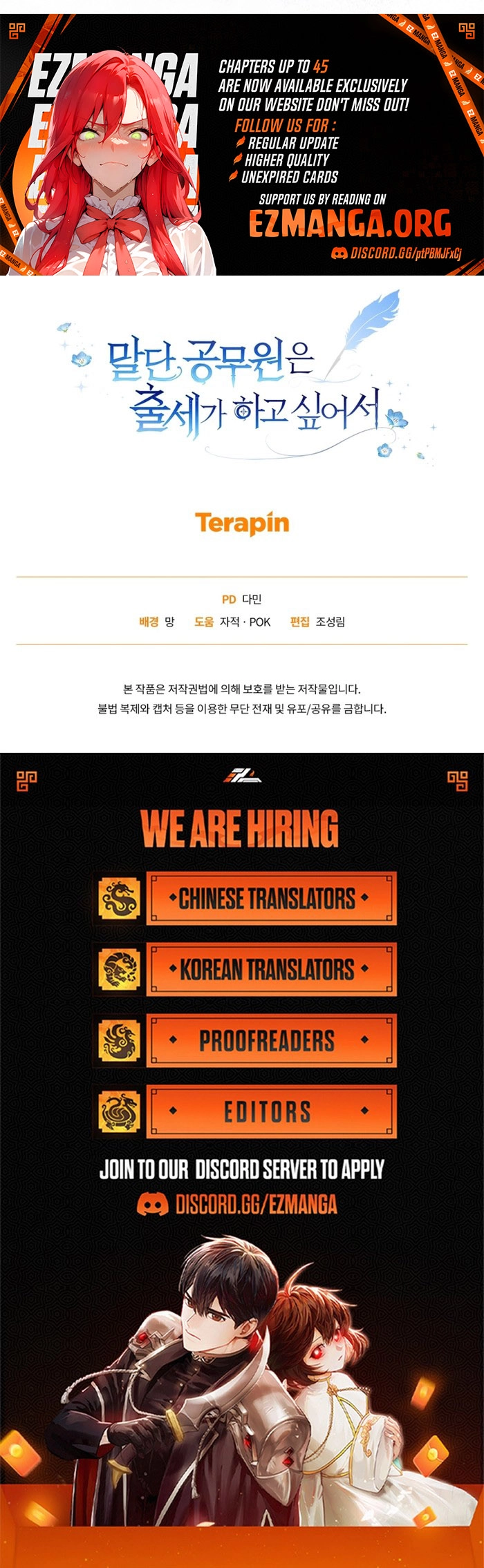 EZMANGA

CHAPTERS UP TO 45 ARE NOW AVAILABLE EXCLUSIVELY ON OUR WEBSITE DON'T MISS OUT!

FOLLOW US FOR :
REGULAR UPDATE
HIGHER QUALITY
UNEXPIRED CARDS

SUPPORT US BY READING ON
EZMANGA.ORG
DISCORD.GG/ptPBMJFxCj

말단 공무원은 출세가 하고 싶어서

Terapin

PD 다민
배경 망 도움 자적 · POK 편집 조성림

본 작품은 저작권법에 의해 보호를 받는 저작물입니다.
불법 복제와 캡처 등을 이용한 무단 전재 및 유포/공유를 금합니다.

WE ARE HIRING
CHINESE TRANSLATORS
KOREAN TRANSLATORS
PROOFREADERS
EDITORS
JOIN TO OUR DISCORD SERVER TO APPLY
DISCORD.GG/EZMANGA